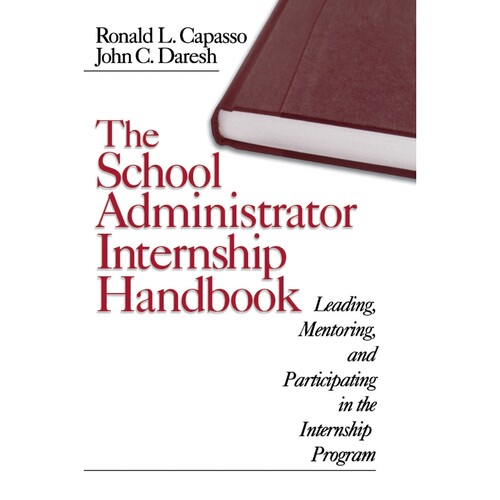 Ronald L. Capasso
John C. Daresh

The School Administrator Internship Handbook

Leading, Mentoring, and Participating in the Internship Program